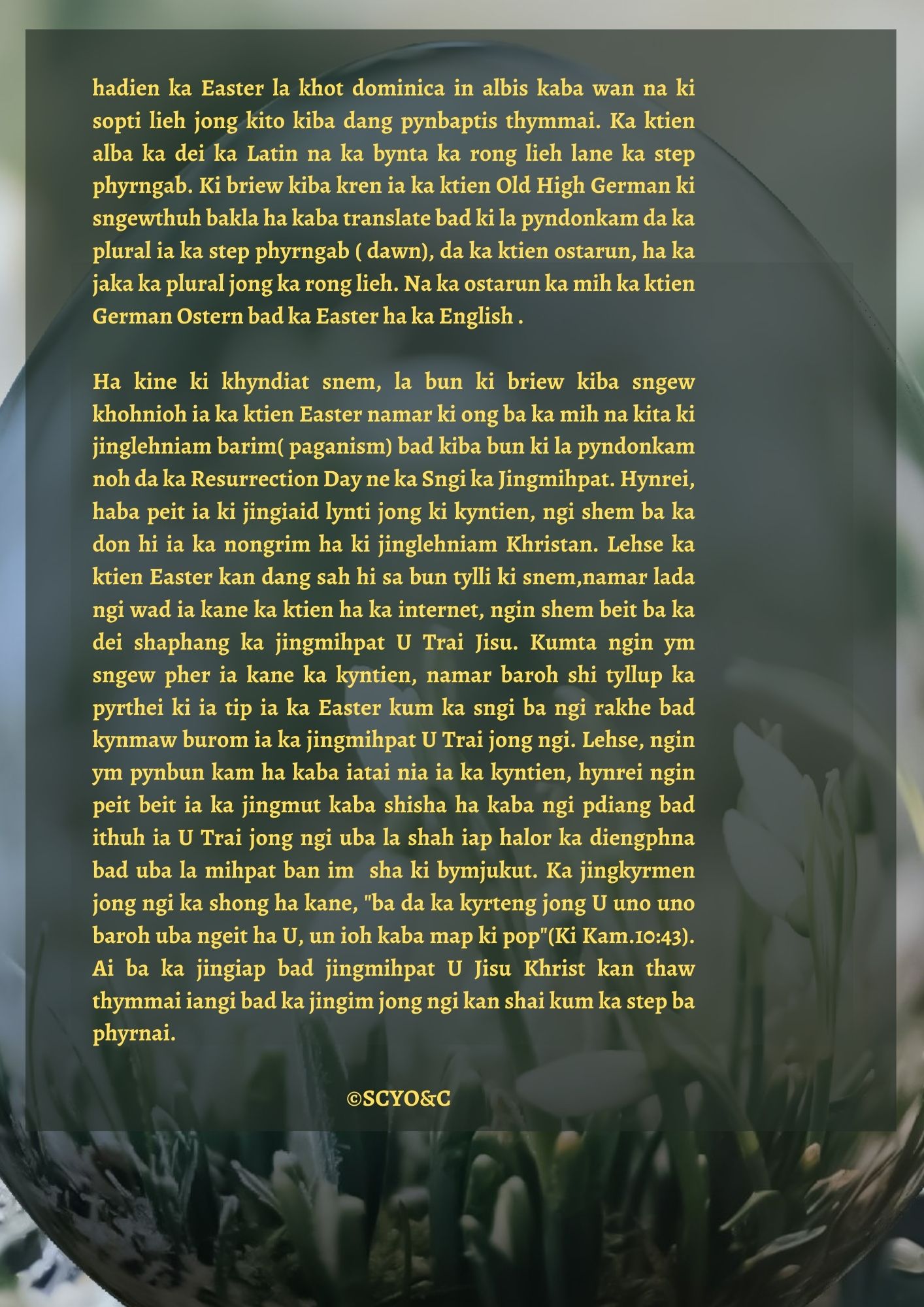 hadien ka Easter la khot dominica in albis kaba wan na ki sopti lieh jong kito kiba dang pynbaptis thymmai. Ka ktien alba ka dei ka Latin na ka bynta ka rong lieh lane ka step phyrngab. Ki briew kiba kren ia ka ktien Old High German ki sngewthuh bakla ha kaba translate bad ki la pyndonkam da ka plural ia ka step phyrngab ( dawn), da ka ktien ostarun, ha ka jaka ka plural jong ka rong lieh. Na ka ostarun ka mih ka ktien German Ostern bad ka Easter ha ka English .

Ha kine ki khyndiat snem, la bun ki briew kiba sngew khohnioh ia ka ktien Easter namar ki ong ba ka mih na kita ki jinglehniam barim( paganism) bad kiba bun ki la pyndonkam noh da ka Resurrection Day ne ka Sngi ka Jingmihpat. Hynrei, haba peit ia ki jingiaid lynti jong ki kyntien, ngi shem ba ka don hi ia ka nongrim ha ki jinglehniam Khristan. Lehse ka ktien Easter kan dang sah hi sa bun tylli ki snem,namar lada ngi wad ia kane ka ktien ha ka internet, ngin shem beit ba ka dei shaphang ka jingmihpat U Trai Jisu. Kumta ngin ym sngew pher ia kane ka kyntien, namar baroh shi tyllup ka pyrthei ki ia tip ia ka Easter kum ka sngi ba ngi rakhe bad kynmaw burom ia ka jingmihpat U Trai jong ngi. Lehse, ngin ym pynbun kam ha kaba iatai nia ia ka kyntien, hynrei ngin peit beit ia ka jingmut kaba shisha ha kaba ngi pdiang bad ithuh ia U Trai jong ngi uba la shah iap halor ka diengphna bad uba la mihpat ban im sha ki bymjukut. Ka jingkyrmen jong ngi ka shong ha kane, "ba da ka kyrteng jong U uno uno baroh uba ngeit ha U, un ioh kaba map ki pop"(Ki Kam.10:43). Ai ba ka jingiap bad jingmihpat U Jisu Khrist kan thaw thymmai iangi bad ka jingim jong ngi kan shai kum ka step ba phyrnai.

©SCYO&C